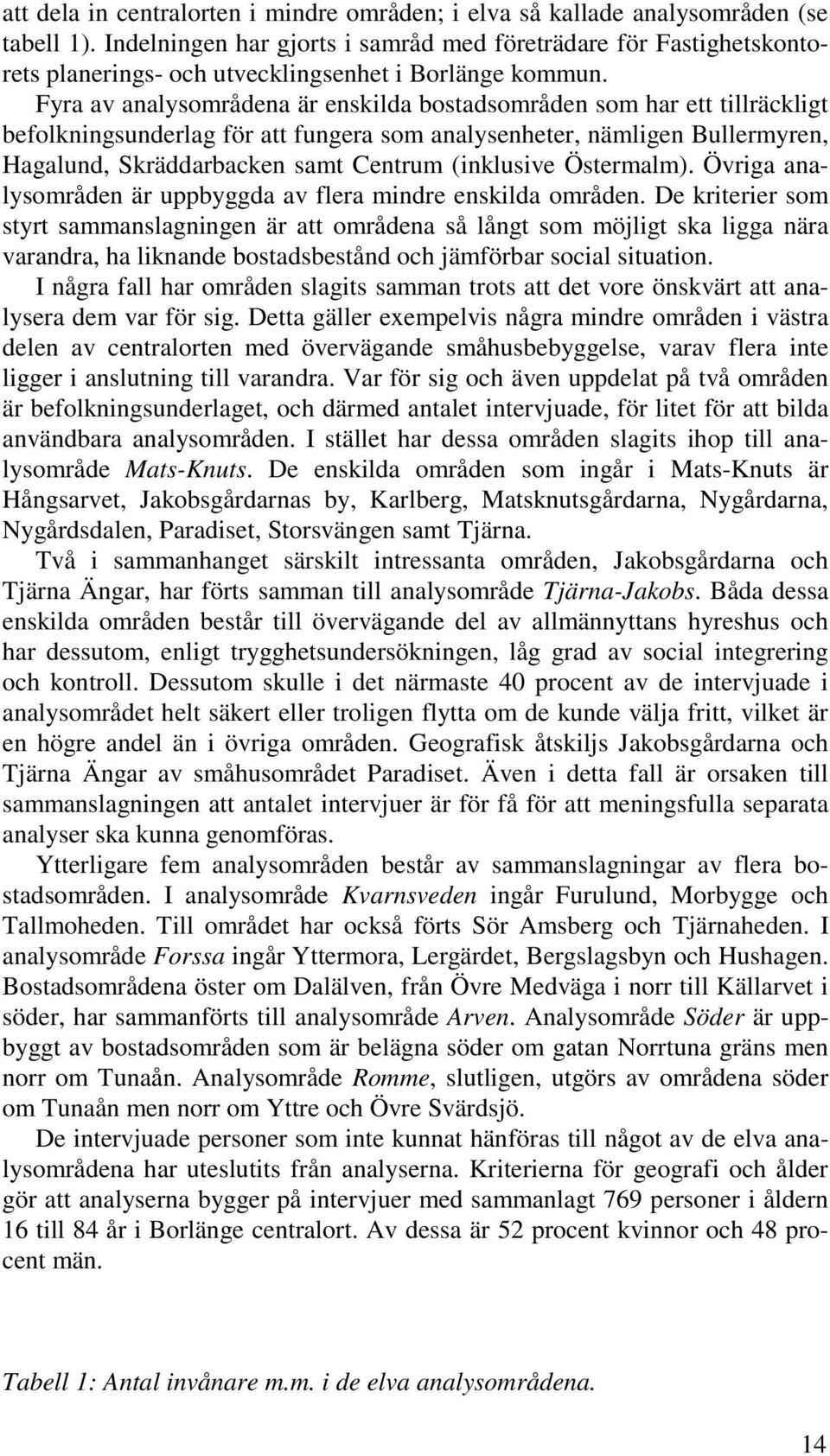 att dela in centralorten i mindre områden; i elva så kallade analysområden (se tabell 1). Indelningen har gjorts i samråd med företrädare för Fastighetskontorets planerings- och utvecklingsenhet i Borlänge kommun.

Fyra av analysområdena är enskilda bostadsområden som har ett tillräckligt befolkningsunderlag för att fungera som analysenheter, nämligen Bullermyren, Hagalund, Skräddarbacken samt Centrum (inklusive Östermalm). Övriga analysområden är uppbyggda av flera mindre enskilda områden. De kriterier som styrt sammanslagningen är att områdena så långt som möjligt ska ligga nära varandra, ha liknande bostadsbestånd och jämförbar social situation.

I några fall har områden slagits samman trots att det vore önskvärt att analysera dem var för sig. Detta gäller exempelvis några mindre områden i västra delen av centralorten med övervägande småhusbebyggelse, varav flera inte ligger i anslutning till varandra. Var för sig och även uppdelat på två områden är befolkningsunderlaget, och därmed antalet intervjuade, för litet för att bilda användbara analysområden. I stället har dessa områden slagits ihop till analysområde Mats-Knuts. De enskilda områden som ingår i Mats-Knuts är Hångsarvet, Jakobsgårdarnas by, Karlberg, Matsknutsgårdarna, Nygårdarna, Nygårdsdalen, Paradiset, Storsvängen samt Tjärna.

Två i sammanhanget särskilt intressanta områden, Jakobsgårdarna och Tjärna Ängar, har förts samman till analysområde Tjärna-Jakobs. Båda dessa enskilda områden består till övervägande del av allmännyttans hyreshus och har dessutom, enligt trygghetsundersökningen, låg grad av social integrering och kontroll. Dessutom skulle i det närmaste 40 procent av de intervjuade i analysområdet helt säkert eller troligen flytta om de kunde välja fritt, vilket är en högre andel än i övriga områden. Geografisk åtskiljs Jakobsgårdarna och Tjärna Ängar av småhusområdet Paradiset. Även i detta fall är orsaken till sammanslagningen att antalet intervjuer är för få för att meningsfulla separata analyser ska kunna genomföras.

Ytterligare fem analysområden består av sammanslagningar av flera bostadsområden. I analysområde Kvarnsveden ingår Furulund, Morbygge och Tallmoheden. Till området har också förts Sör Amsberg och Tjärnaheden. I analysområde Forssa ingår Yttermora, Lergärdet, Bergslagsbyn och Hushagen. Bostadsområdena öster om Dalälven, från Övre Medväga i norr till Källarvet i söder, har sammanförts till analysområde Arven. Analysområde Söder är uppbyggt av bostadsområden som är belägna söder om gatan Norrtuna gräns men norr om Tunaån. Analysområde Romme, slutligen, utgörs av områdena söder om Tunaån men norr om Yttre och Övre Svärdsjö.

De intervjuade personer som inte kunnat hänföras till något av de elva analysområdena har uteslutits från analyserna. Kriterierna för geografi och ålder gör att analyserna bygger på intervjuer med sammanlagt 769 personer i åldern 16 till 84 år i Borlänge centralort. Av dessa är 52 procent kvinnor och 48 procent män.

Tabell 1: Antal invånare m.m. i de elva analysområdena.

14